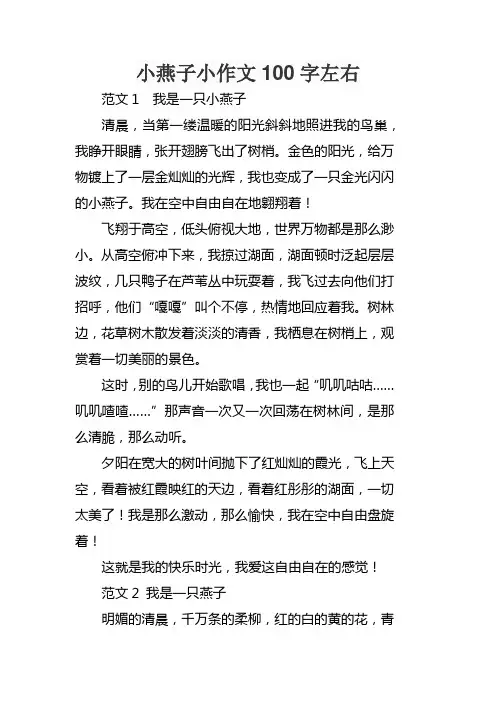 小燕子小作文 100 字左右

范文 1　我是一只小燕子

清晨，当第一缕温暖的阳光斜斜地照进我的鸟巢，我睁开眼睛，张开翅膀飞出了树梢。金色的阳光，给万物镀上了一层金灿灿的光辉，我也变成了一只金光闪闪的小燕子。我在空中自由自在地翱翔着！

飞翔于高空，低头俯视大地，世界万物都是那么渺小。从高空俯冲下来，我掠过湖面，湖面顿时泛起层层波纹，几只鸭子在芦苇丛中玩耍着，我飞过去向他们打招呼，他们“嘎嘎”叫个不停，热情地回应着我。树林边，花草树木散发着淡淡的清香，我栖息在树梢上，观赏着一切美丽的景色。

这时，别的鸟儿开始歌唱，我也一起“叽叽咕咕……叽叽喳喳……”那声音一次又一次回荡在树林间，是那么清脆，那么动听。

夕阳在宽大的树叶间抛下了红灿灿的霞光，飞上天空，看着被红霞映红的天边，看着红彤彤的湖面，一切太美了！我是那么激动，那么愉快，我在空中自由盘旋着！

这就是我的快乐时光，我爱这自由自在的感觉！

范文 2　我是一只燕子

明媚的清晨，千万条的柔柳，红的白的黄的花，青